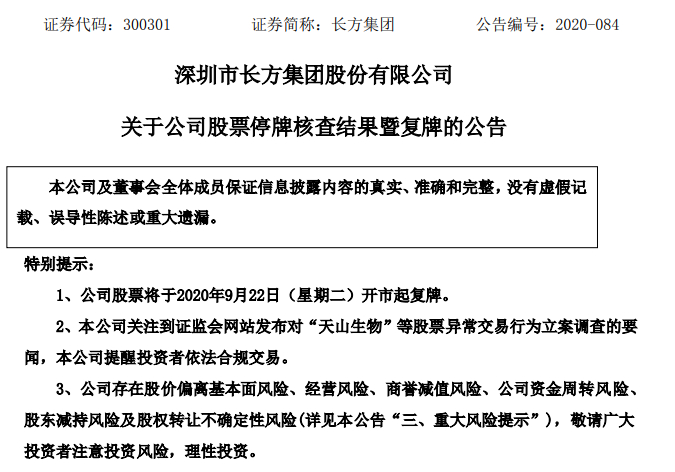 证券代码：300301 证券简称：长方集团 公告编号：2020-084

深圳市长方集团股份有限公司

关于公司股票停牌核查结果暨复牌的公告

本公司及董事会全体成员保证信息披露内容的真实、准确和完整，没有虚假记载、误导性陈述或重大遗漏。

特别提示：

1、公司股票将于2020年9月22日（星期二）开市起复牌。

2、本公司关注到证监会网站发布对“天山生物”等股票异常交易行为立案调查的要闻，本公司提醒投资者依法合规交易。

3、公司存在股价偏离基本面风险、经营风险、商誉减值风险、公司资金周转风险、股东减持风险及股权转让不确定性风险(详见本公告“三、重大风险提示”)，敬请广大投资者注意投资风险，理性投资。